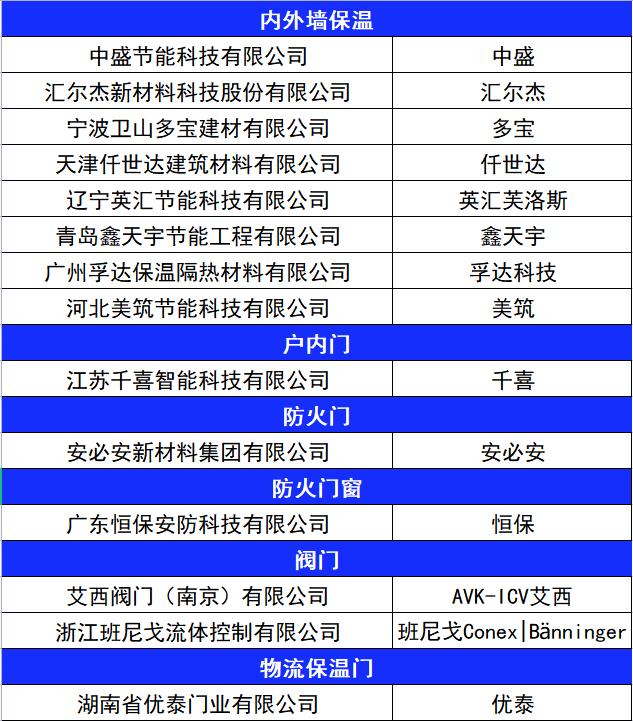 | 内外墙保温 | |
|---|---|
| 中盛节能科技有限公司 | 中盛 |
| 汇尔杰新材料科技股份有限公司 | 汇尔杰 |
| 宁波卫山多宝建材有限公司 | 多宝 |
| 天津仟世达建筑材料有限公司 | 仟世达 |
| 辽宁英汇节能科技有限公司 | 英汇芙洛斯 |
| 青岛鑫天宇节能工程有限公司 | 鑫天宇 |
| 广州孚达保温隔热材料有限公司 | 孚达科技 |
| 河北美筑节能科技有限公司 | 美筑 |
| 户内门 | |
| 江苏千喜智能科技有限公司 | 千喜 |
| 防火门 | |
| 安必安新材料集团有限公司 | 安必安 |
| 防火门窗 | |
| 广东恒保安防科技有限公司 | 恒保 |
| 阀门 | |
| 艾西阀门（南京）有限公司 | AVK-ICV艾西 |
| 浙江班尼戈流体控制有限公司 | 班尼戈Conex\|Bänninger |
| 物流保温门 | |
| 湖南省优泰门业有限公司 | 优泰 |